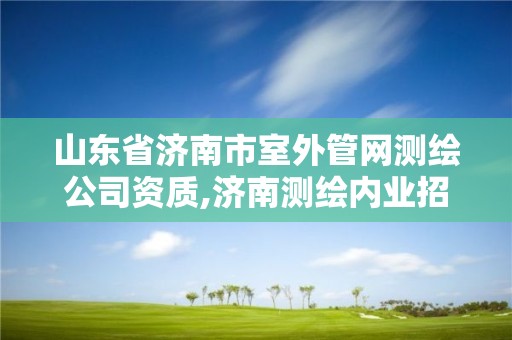 山东省济南市室外管网测绘公司资质,济南测绘内业招